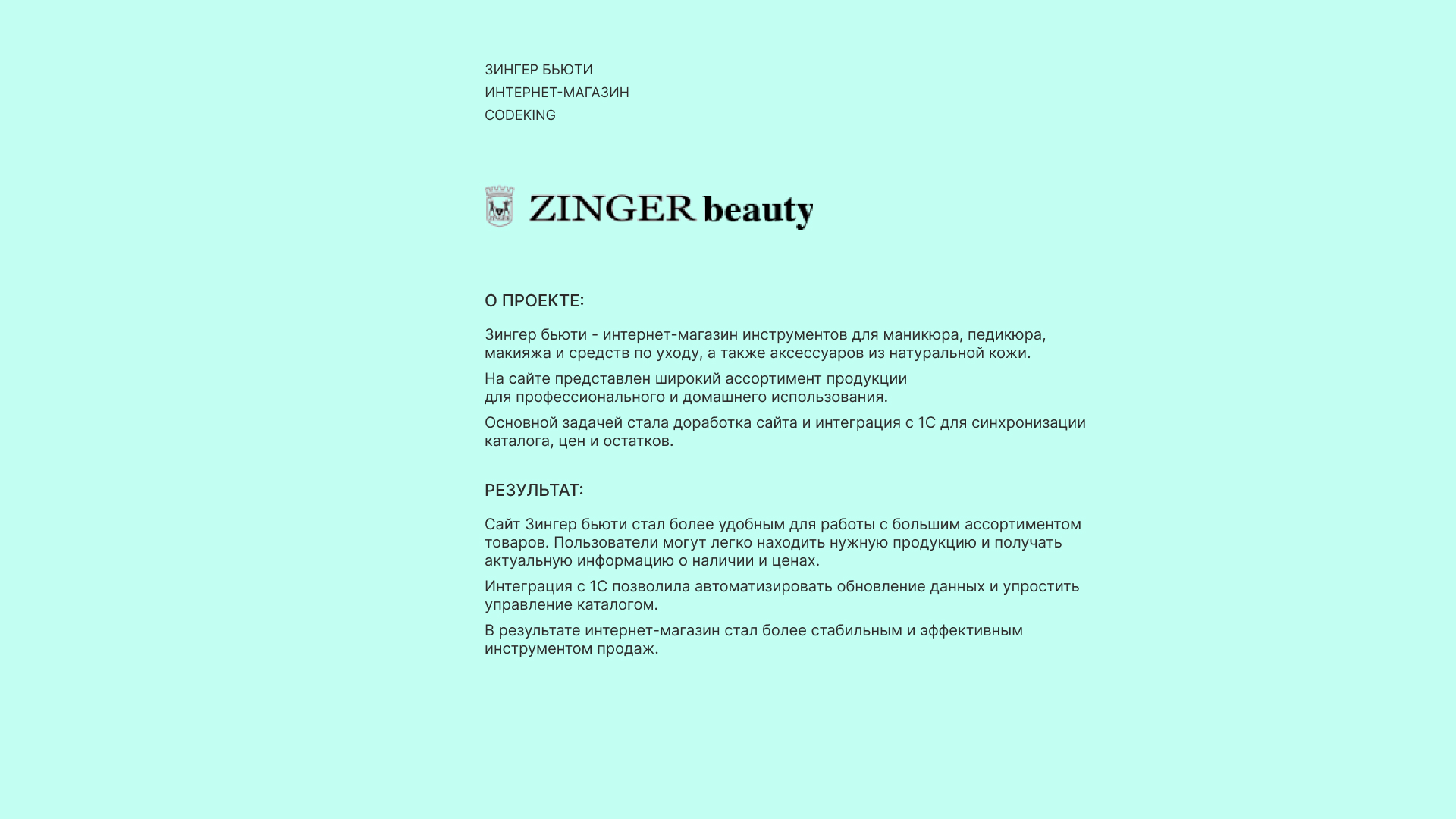 ЗИНГЕР БЬЮТИ
ИНТЕРНЕТ-МАГАЗИН
CODEKING

ZINGER beauty

О ПРОЕКТЕ:

Зингер бьюти - интернет-магазин инструментов для маникюра, педикюра, макияжа и средств по уходу, а также аксессуаров из натуральной кожи.

На сайте представлен широкий ассортимент продукции для профессионального и домашнего использования.

Основной задачей стала доработка сайта и интеграция с 1С для синхронизации каталога, цен и остатков.

РЕЗУЛЬТАТ:

Сайт Зингер бьюти стал более удобным для работы с большим ассортиментом товаров. Пользователи могут легко находить нужную продукцию и получать актуальную информацию о наличии и ценах.

Интеграция с 1С позволила автоматизировать обновление данных и упростить управление каталогом.

В результате интернет-магазин стал более стабильным и эффективным инструментом продаж.